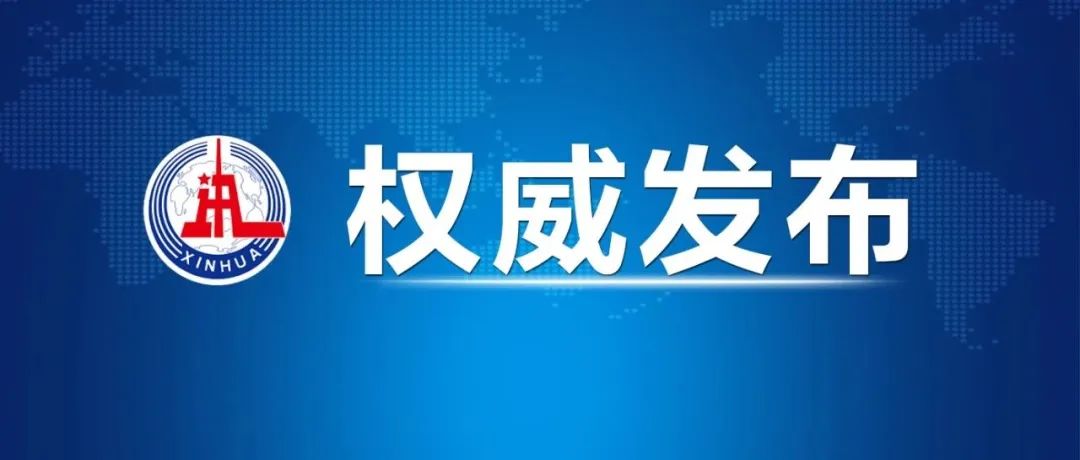 XINHUA

权威发布